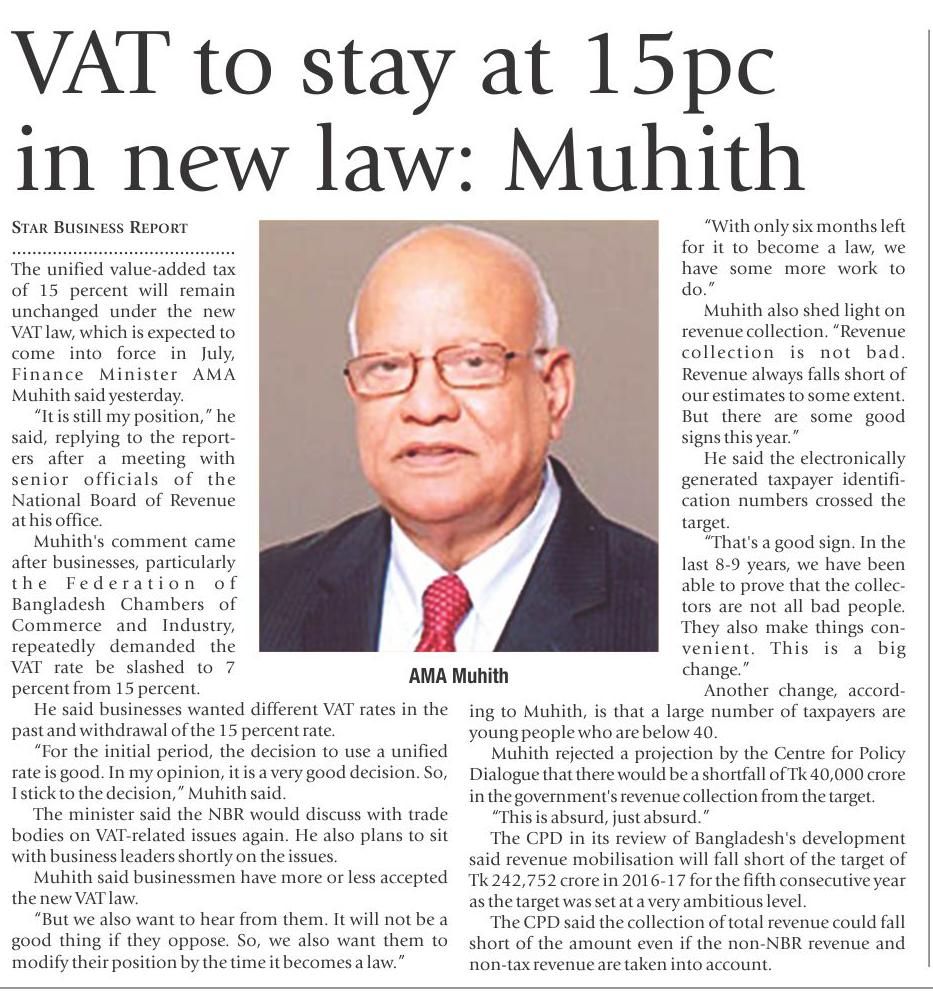 VAT to stay at 15pc in new law: Muhith

STAR BUSINESS REPORT

The unified value-added tax of 15 percent will remain unchanged under the new VAT law, which is expected to come into force in July, Finance Minister AMA Muhith said yesterday.

"It is still my position," he said, replying to the reporters after a meeting with senior officials of the National Board of Revenue at his office.

Muhith's comment came after businesses, particularly the Federation of Bangladesh Chambers of Commerce and Industry, repeatedly demanded the VAT rate be slashed to 7 percent from 15 percent.

He said businesses wanted different VAT rates in the past and withdrawal of the 15 percent rate.

"For the initial period, the decision to use a unified rate is good. In my opinion, it is a very good decision. So, I stick to the decision," Muhith said.

The minister said the NBR would discuss with trade bodies on VAT-related issues again. He also plans to sit with business leaders shortly on the issues.

Muhith said businessmen have more or less accepted the new VAT law.

"But we also want to hear from them. It will not be a good thing if they oppose. So, we also want them to modify their position by the time it becomes a law."

AMA Muhith

"With only six months left for it to become a law, we have some more work to do."

Muhith also shed light on revenue collection. "Revenue collection is not bad. Revenue always falls short of our estimates to some extent. But there are some good signs this year."

He said the electronically generated taxpayer identification numbers crossed the target.

"That's a good sign. In the last 8-9 years, we have been able to prove that the collectors are not all bad people. They also make things convenient. This is a big change."

Another change, according to Muhith, is that a large number of taxpayers are young people who are below 40.

Muhith rejected a projection by the Centre for Policy Dialogue that there would be a shortfall of Tk 40,000 crore in the government's revenue collection from the target.

"This is absurd, just absurd."

The CPD in its review of Bangladesh's development said revenue mobilisation will fall short of the target of Tk 242,752 crore in 2016-17 for the fifth consecutive year as the target was set at a very ambitious level.

The CPD said the collection of total revenue could fall short of the amount even if the non-NBR revenue and non-tax revenue are taken into account.